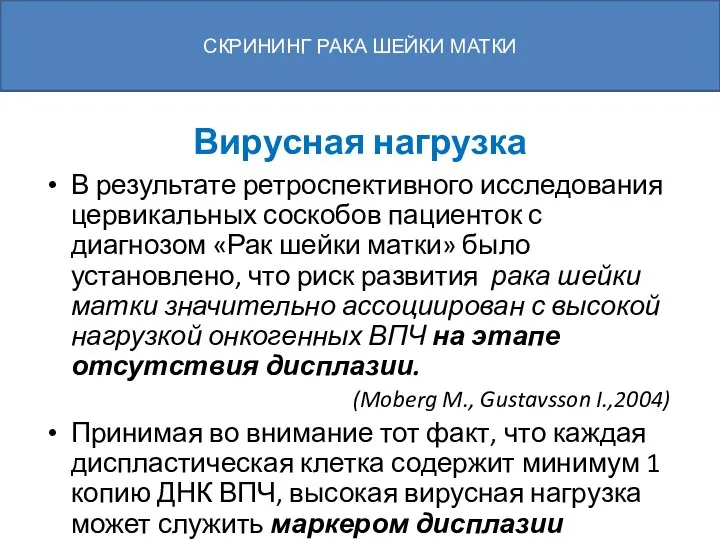 СКРИНИНГ РАКА ШЕЙКИ МАТКИ

Вирусная нагрузка

• В результате ретроспективного исследования цервикальных соскобов пациенток с диагнозом «Рак шейки матки» было установлено, что риск развития рака шейки матки значительно ассоциирован с высокой нагрузкой онкогенных ВПЧ на этапе отсутствия дисплазии.

(Moberg M., Gustavsson I.,2004)

• Принимая во внимание тот факт, что каждая диспластическая клетка содержит минимум 1 копию ДНК ВПЧ, высокая вирусная нагрузка может служить маркером дисплазии